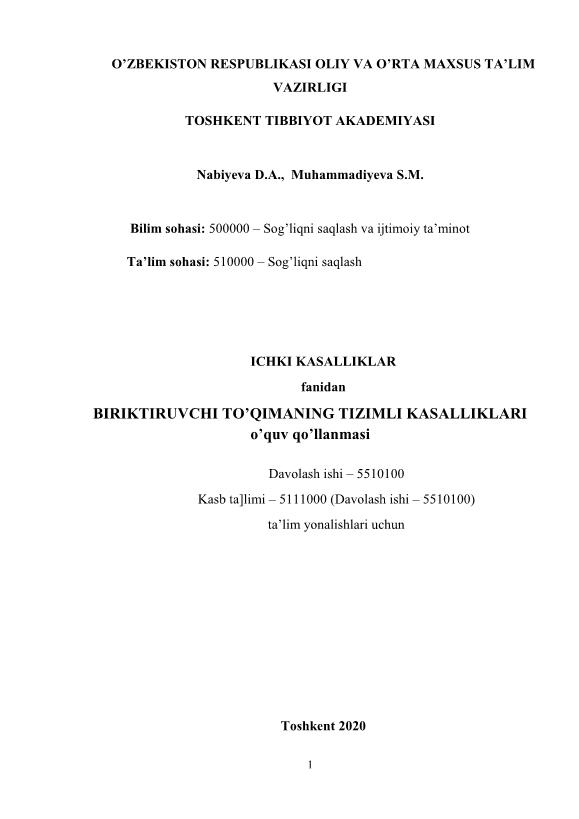 O’ZBEKISTON RESPUBLIKASI OLIY VA O’RTA MAXSUS TA’LIM VAZIRLIGI

TOSHKENT TIBBIYOT AKADEMIYASI

Nabiyeva D.A., Muhammadiyeva S.M.

Bilim sohasi: 500000 – Sog’liqni saqlash va ijtimoiy ta’minot

Ta’lim sohasi: 510000 – Sog’liqni saqlash

ICHKI KASALLIKLAR

fanidan

BIRIKTIRUVCHI TO’QIMANING TIZIMLI KASALLIKLARI

o’quv qo’llanmasi

Davolash ishi – 5510100

Kasb ta]limi – 5111000 (Davolash ishi – 5510100)

ta’lim yonalishlari uchun

Toshkent 2020

1